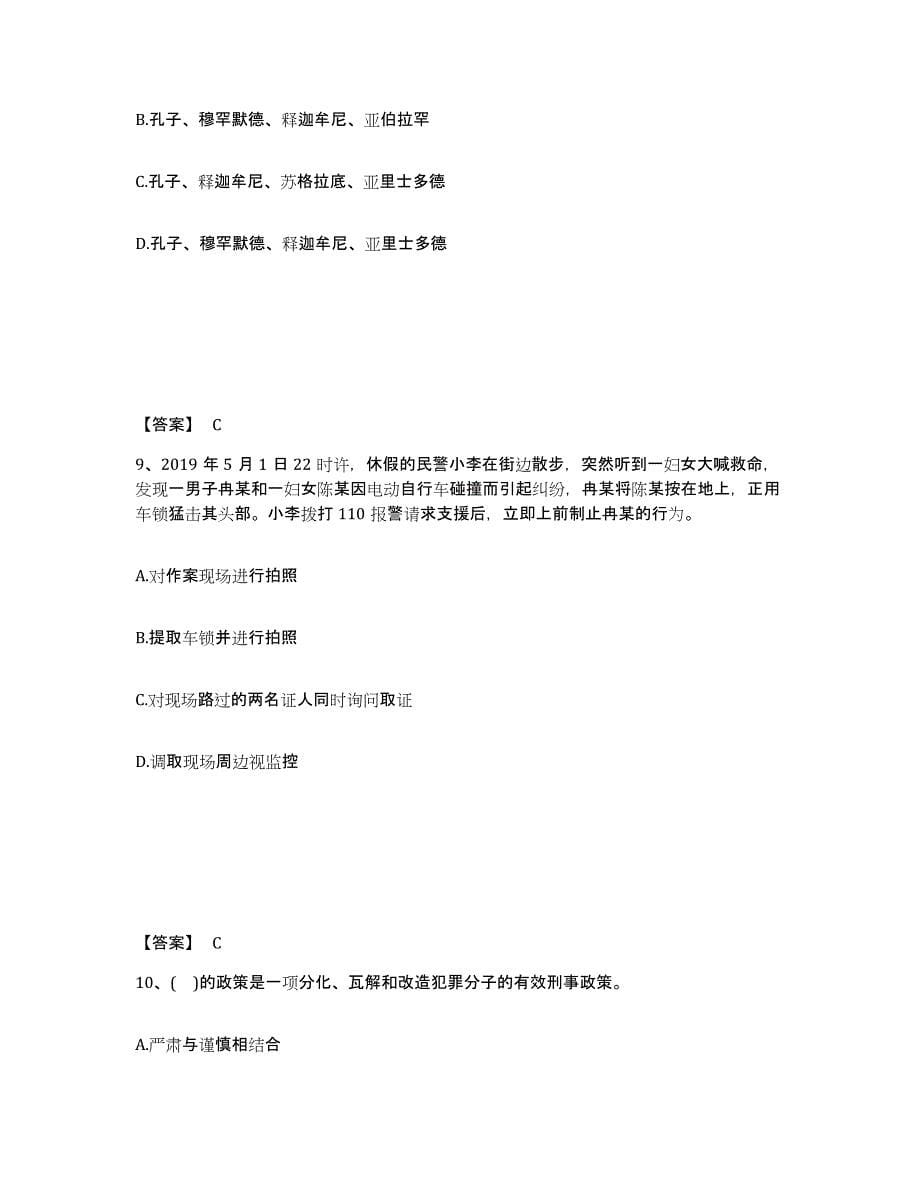 B.孔子、穆罕默德、释迦牟尼、亚伯拉罕

C.孔子、释迦牟尼、苏格拉底、亚里士多德

D.孔子、穆罕默德、释迦牟尼、亚里士多德

【答案】 C

9、2019 年 5 月 1 日 22 时许，休假的民警小李在街边散步，突然听到一妇女大喊救命，发现一男子冉某和一妇女陈某因电动自行车碰撞而引起纠纷，冉某将陈某按在地上，正用车锁猛击其头部。小李拨打 110 报警请求支援后，立即上前制止冉某的行为。

A.对作案现场进行拍照

B.提取车锁并进行拍照

C.对现场路过的两名证人同时询问取证

D.调取现场周边视监控

【答案】 C

10、( )的政策是一项分化、瓦解和改造犯罪分子的有效刑事政策。

A.严肃与谨慎相结合